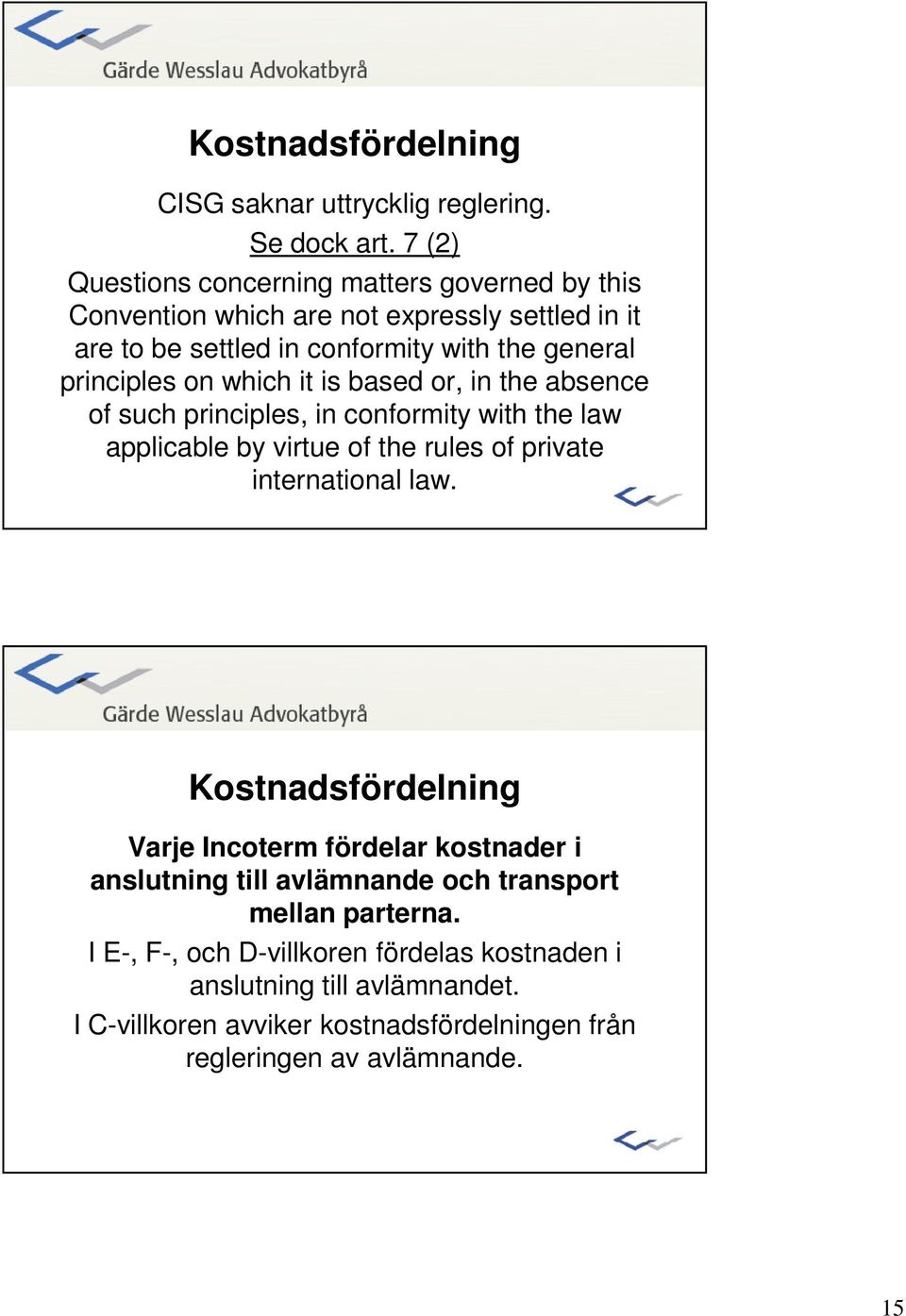 Gärde Wesslau Advokatbyrå

Kostnadsfördelning

CISG saknar uttrycklig reglering.

Se dock art. 7 (2)

Questions concerning matters governed by this Convention which are not expressly settled in it are to be settled in conformity with the general principles on which it is based or, in the absence of such principles, in conformity with the law applicable by virtue of the rules of private international law.

Gärde Wesslau Advokatbyrå

Kostnadsfördelning

Varje Incoterm fördelar kostnader i anslutning till avlämnande och transport mellan parterna.

I E-, F-, och D-villkoren fördelas kostnaden i anslutning till avlämnandet.

I C-villkoren avviker kostnadsfördelningen från regleringen av avlämnande.

15